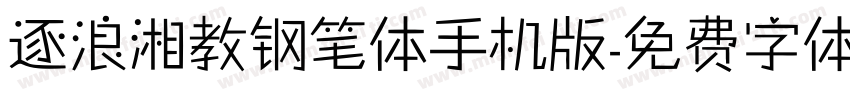 逐浪湘教钢笔体手机版-免费字体